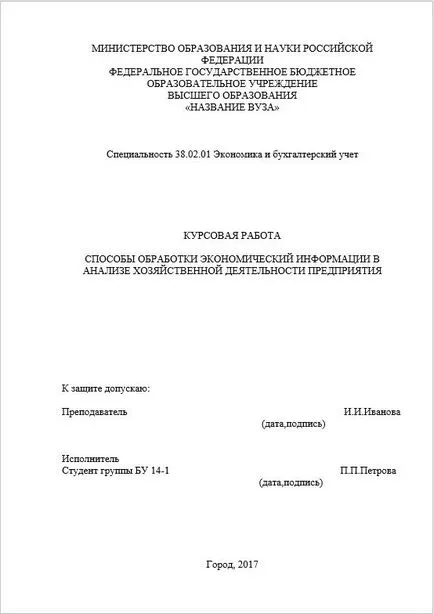 МИНИСТЕРСТВО ОБРАЗОВАНИЯ И НАУКИ РОССИЙСКОЙ ФЕДЕРАЦИИ
ФЕДЕРАЛЬНОЕ ГОСУДАРСТВЕННОЕ БЮДЖЕТНОЕ ОБРАЗОВАТЕЛЬНОЕ УЧРЕЖДЕНИЕ
ВЫСШЕГО ОБРАЗОВАНИЯ
«НАЗВАНИЕ ВУЗА»

Специальность 38.02.01 Экономика и бухгалтерский учет

КУРСОВАЯ РАБОТА

СПОСОБЫ ОБРАБОТКИ ЭКОНОМИЧЕСКИЙ ИНФОРМАЦИИ В АНАЛИЗЕ ХОЗЯЙСТВЕННОЙ ДЕЯТЕЛЬНОСТИ ПРЕДПРИЯТИЯ

К защите допускаю:

Преподаватель И.И.Иванова
(дата,подпись)

Исполнитель
Студент группы БУ 14-1 П.П.Петрова
(дата,подпись)

Город, 2017